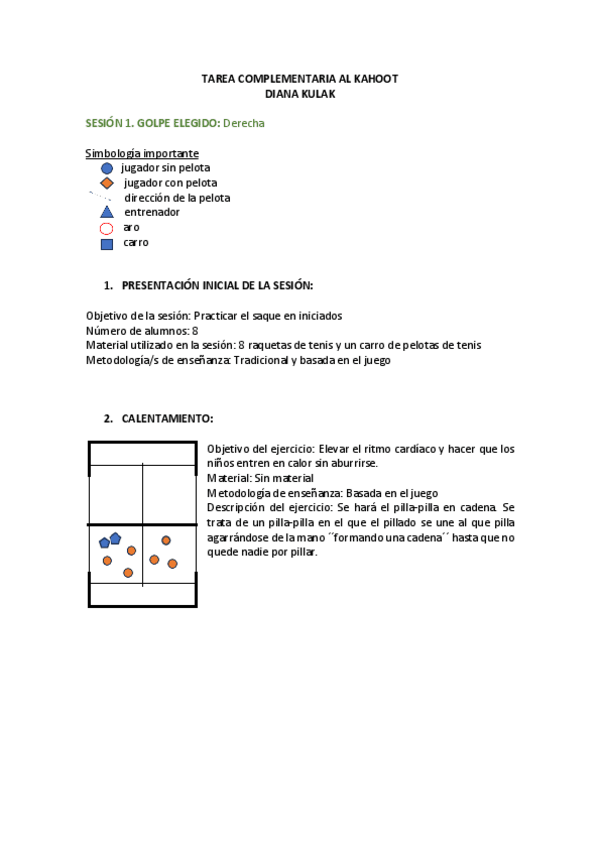 TAREA COMPLEMENTARIA AL KAHOOT
DIANA KULAK

SESIÓN 1. GOLPE ELEGIDO: Derecha

Simbología importante
jugador sin pelota
jugador con pelota
dirección de la pelota
entrenador
aro
carro

1. PRESENTACIÓN INICIAL DE LA SESIÓN:

Objetivo de la sesión: Practicar el saque en iniciados
Número de alumnos: 8
Material utilizado en la sesión: 8 raquetas de tenis y un carro de pelotas de tenis
Metodología/s de enseñanza: Tradicional y basada en el juego

2. CALENTAMIENTO:

Objetivo del ejercicio: Elevar el ritmo cardíaco y hacer que los niños entren en calor sin aburrirse.
Material: Sin material
Metodología de enseñanza: Basada en el juego
Descripción del ejercicio: Se hará el pilla-pilla en cadena. Se trata de un pilla-pilla en el que el pillado se une al que pilla agarrándose de la mano ´´formando una cadena´´ hasta que no quede nadie por pillar.